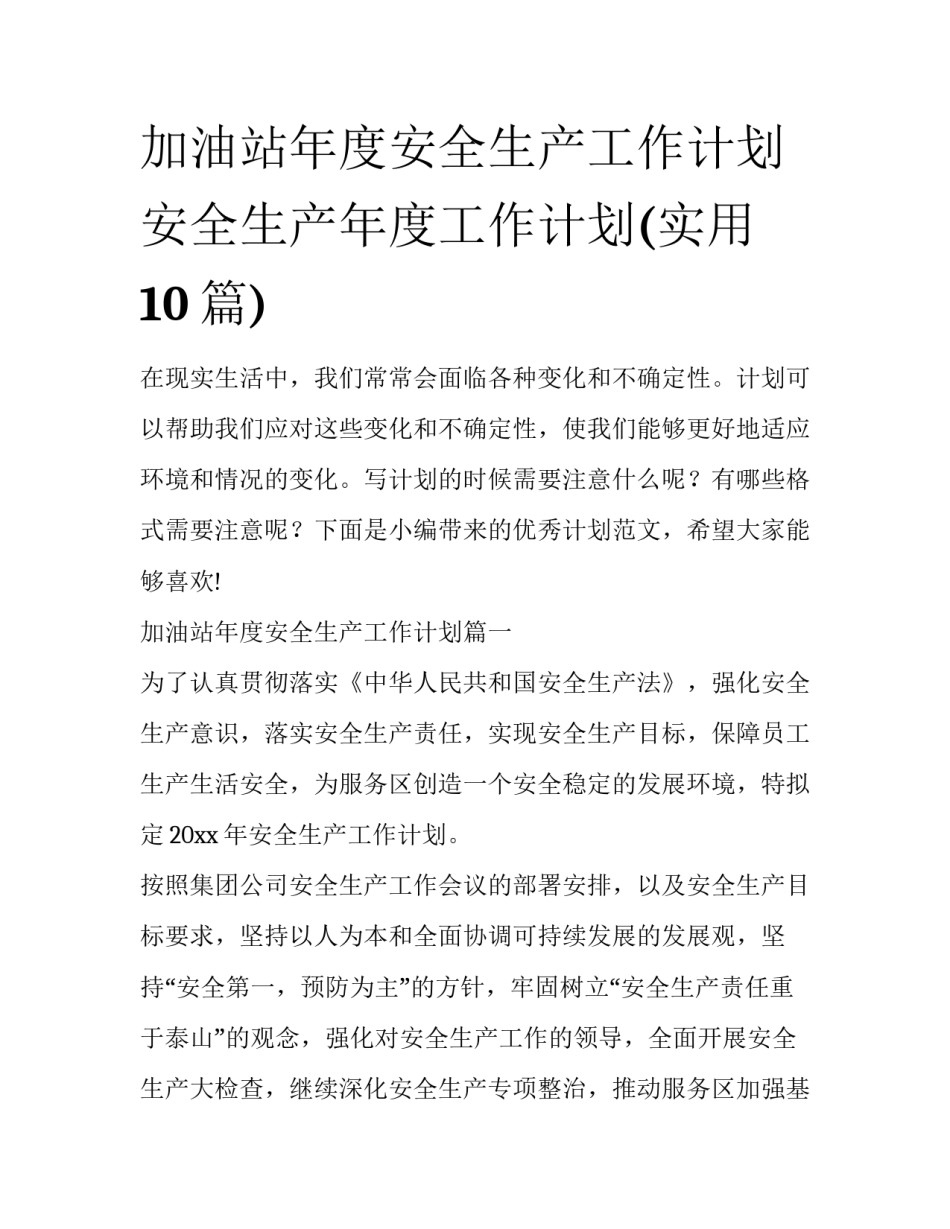 加油站年度安全生产工作计划 安全生产年度工作计划(实用10篇)

在现实生活中，我们常常会面临各种变化和不确定性。计划可以帮助我们应对这些变化和不确定性，使我们能够更好地适应环境和情况的变化。写计划的时候需要注意什么呢？有哪些格式需要注意呢？下面是小编带来的优秀计划范文，希望大家能够喜欢!

加油站年度安全生产工作计划篇一

为了认真贯彻落实《中华人民共和国安全生产法》，强化安全生产意识，落实安全生产责任，实现安全生产目标，保障员工生产生活安全，为服务区创造一个安全稳定的发展环境，特拟定20xx年安全生产工作计划。

按照集团公司安全生产工作会议的部署安排，以及安全生产目标要求，坚持以人为本和全面协调可持续发展的发展观，坚持“安全第一，预防为主”的方针，牢固树立“安全生产责任重于泰山”的观念，强化对安全生产工作的领导，全面开展安全生产大检查，继续深化安全生产专项整治，推动服务区加强基